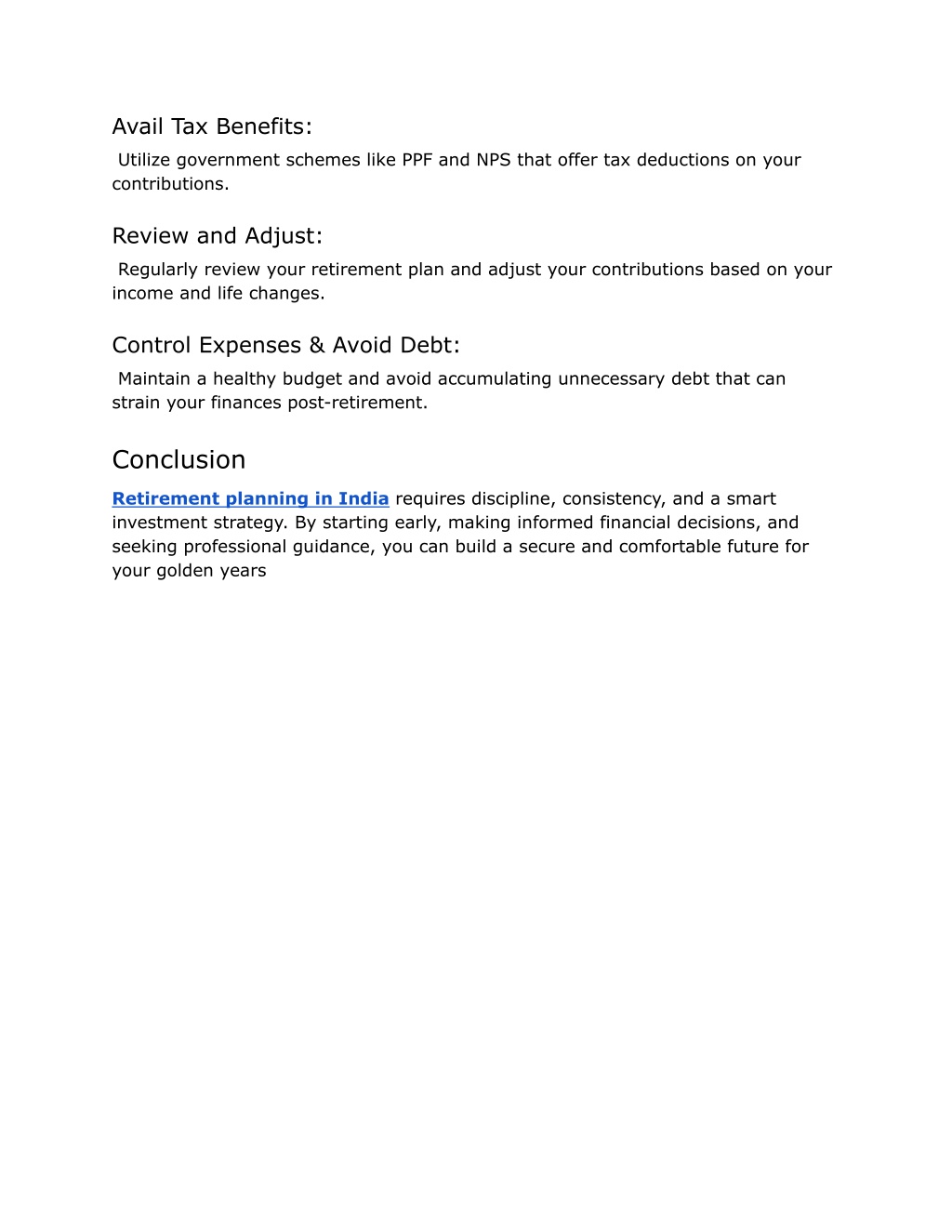 Avail Tax Benefits:
Utilize government schemes like PPF and NPS that offer tax deductions on your contributions.

Review and Adjust:
Regularly review your retirement plan and adjust your contributions based on your income and life changes.

Control Expenses & Avoid Debt:
Maintain a healthy budget and avoid accumulating unnecessary debt that can strain your finances post-retirement.

Conclusion

Retirement planning in India requires discipline, consistency, and a smart investment strategy. By starting early, making informed financial decisions, and seeking professional guidance, you can build a secure and comfortable future for your golden years